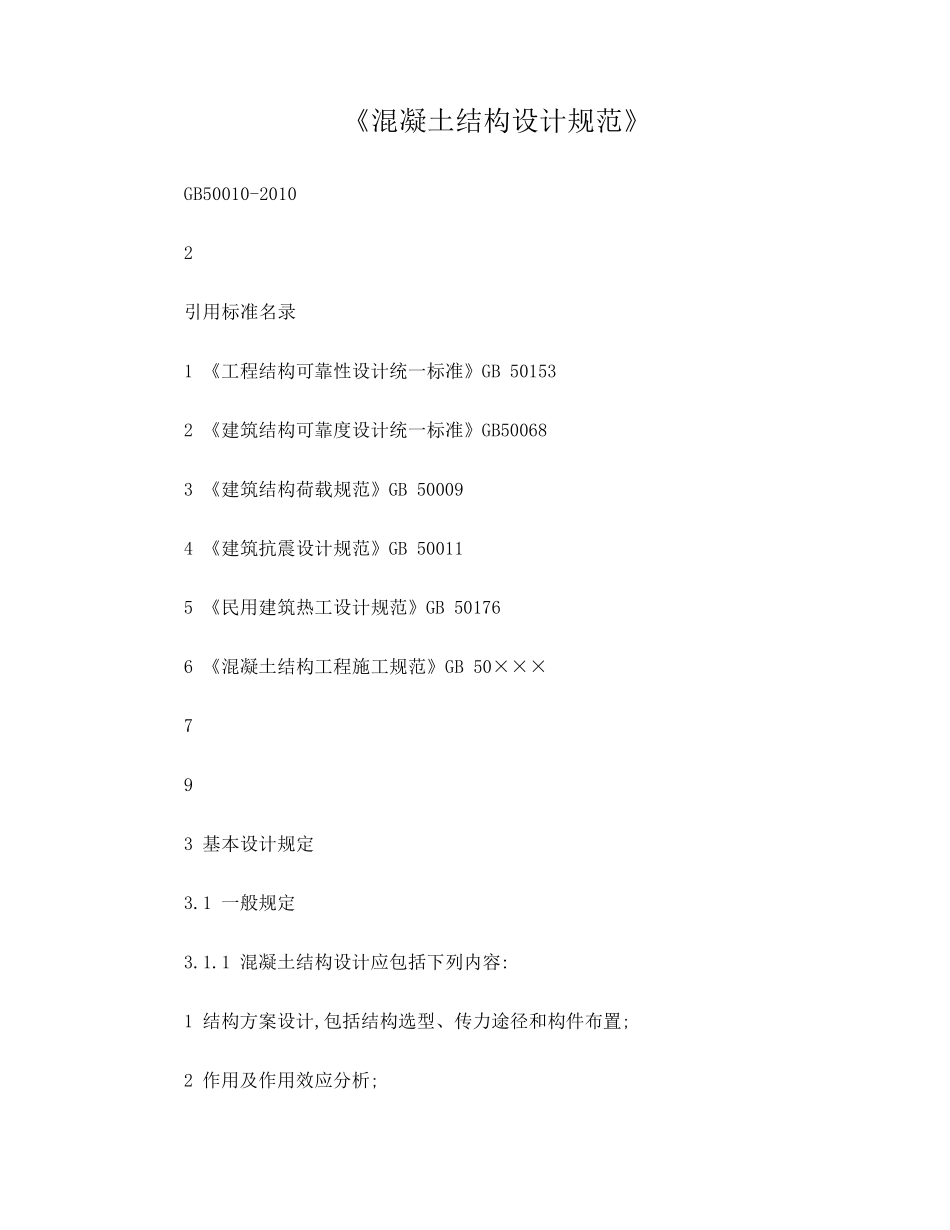 《混凝土结构设计规范》

GB50010-2010

2

引用标准名录

1 《工程结构可靠性设计统一标准》GB 50153

2 《建筑结构可靠度设计统一标准》GB50068

3 《建筑结构荷载规范》GB 50009

4 《建筑抗震设计规范》GB 50011

5 《民用建筑热工设计规范》GB 50176

6 《混凝土结构工程施工规范》GB 50×××

7

9

3 基本设计规定

3.1 一般规定

3.1.1 混凝土结构设计应包括下列内容:

1 结构方案设计,包括结构选型、传力途径和构件布置;

2 作用及作用效应分析;